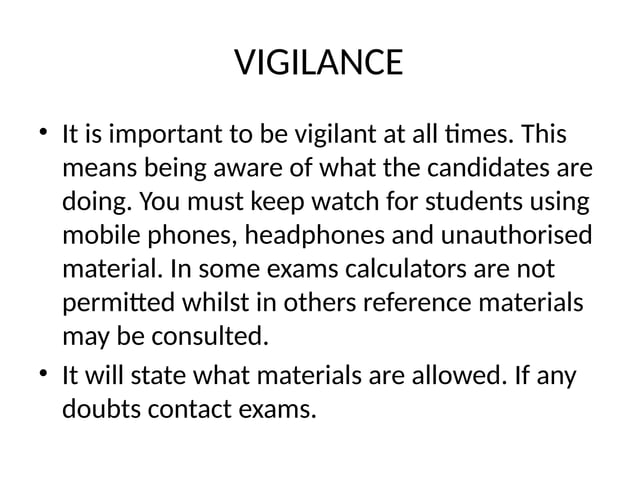 VIGILANCE

• It is important to be vigilant at all times. This means being aware of what the candidates are doing. You must keep watch for students using mobile phones, headphones and unauthorised material. In some exams calculators are not permitted whilst in others reference materials may be consulted.

• It will state what materials are allowed. If any doubts contact exams.